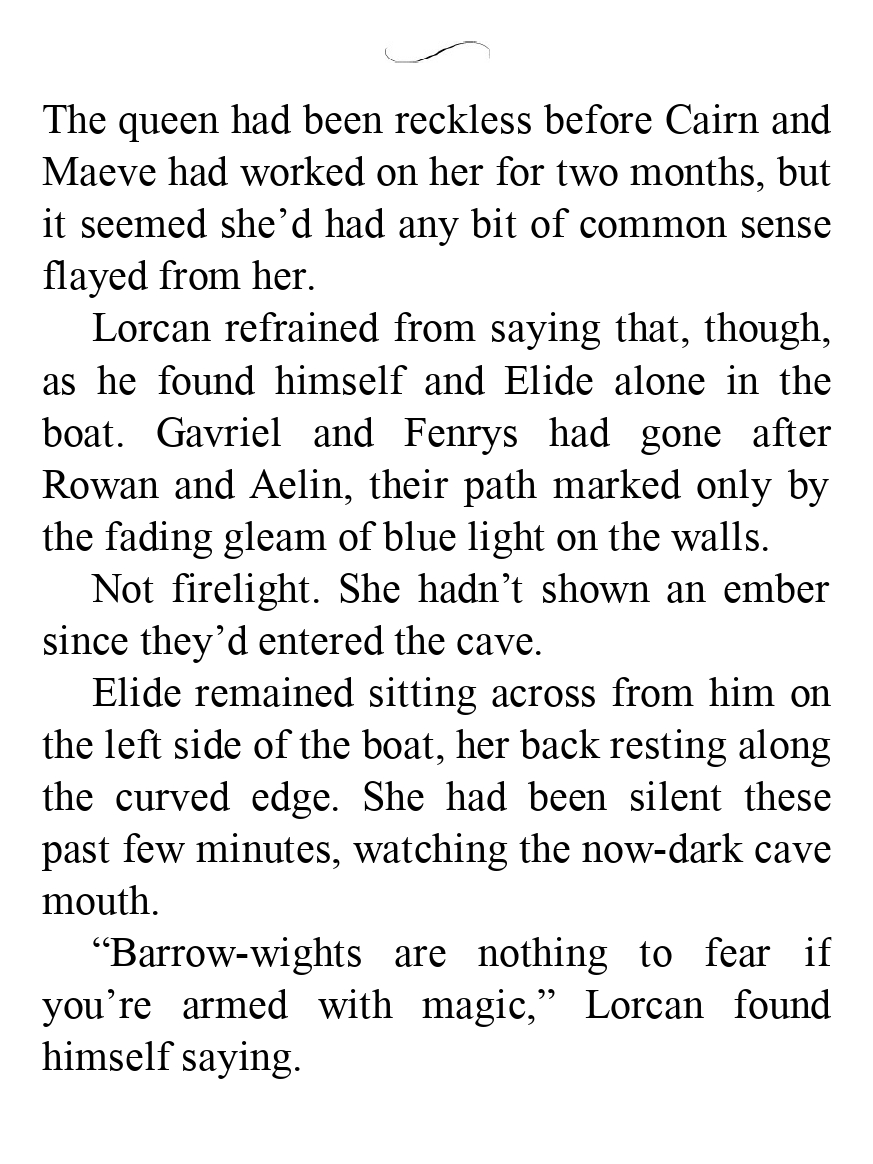 The queen had been reckless before Cairn and Maeve had worked on her for two months, but it seemed she'd had any bit of common sense flayed from her.

Lorcan refrained from saying that, though, as he found himself and Elide alone in the boat. Gavriel and Fenrys had gone after Rowan and Aelin, their path marked only by the fading gleam of blue light on the walls.

Not firelight. She hadn't shown an ember since they'd entered the cave.

Elide remained sitting across from him on the left side of the boat, her back resting along the curved edge. She had been silent these past few minutes, watching the now-dark cave mouth.

"Barrow-wights are nothing to fear if you're armed with magic," Lorcan found himself saying.